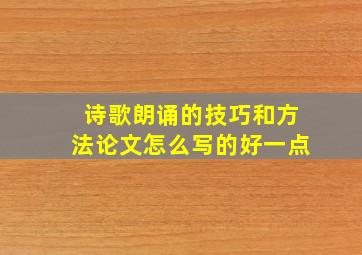 诗歌朗诵的技巧和方法论文怎么写的好一点